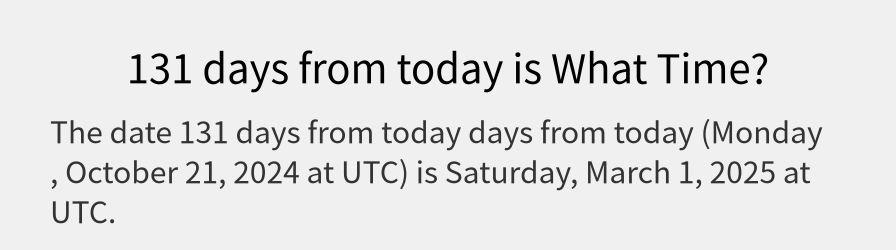 131 days from today is What Time?

The date 131 days from today days from today (Monday , October 21, 2024 at UTC) is Saturday, March 1, 2025 at UTC.